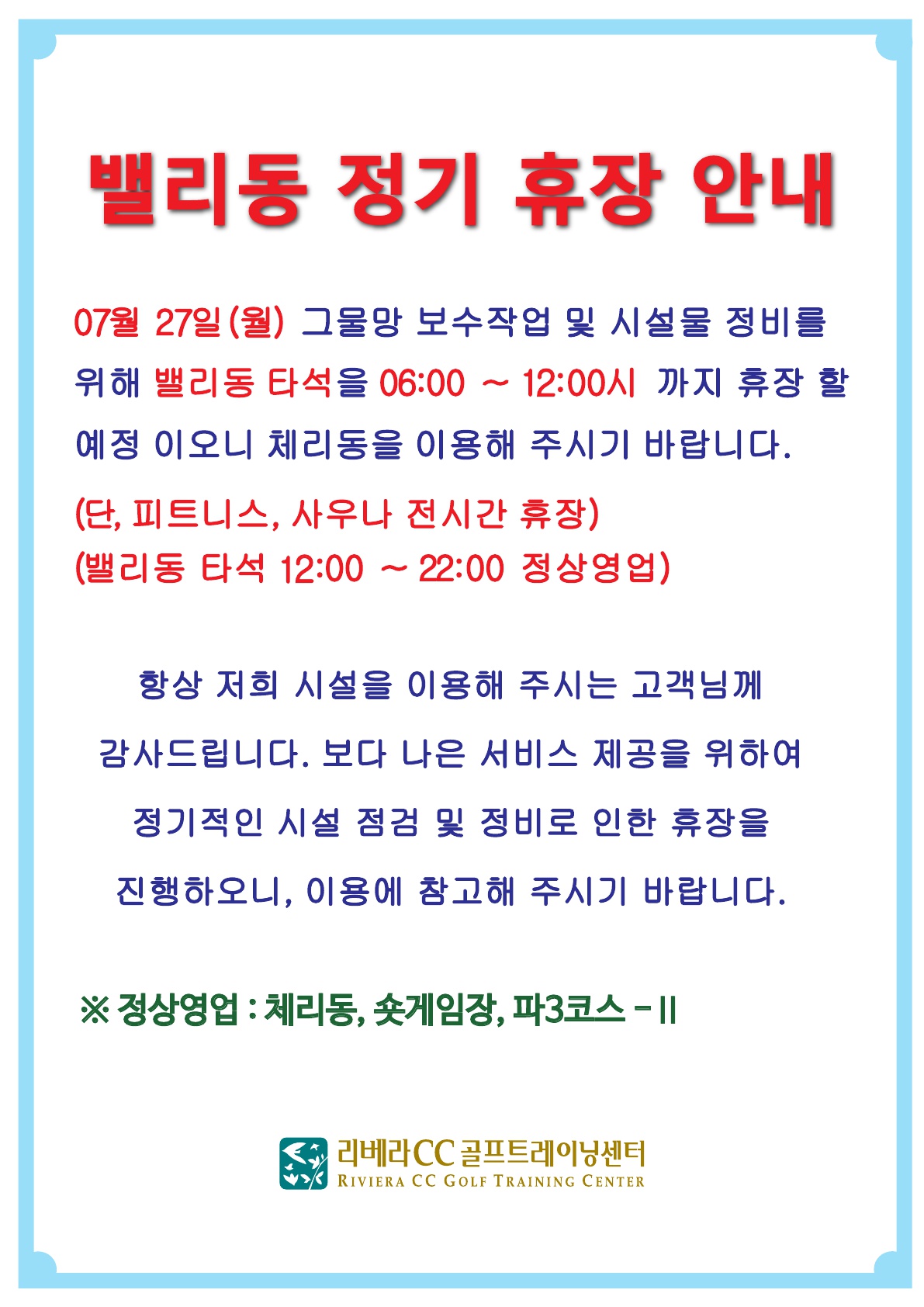 밸리동 정기 휴장 안내

07월 27일(월) 그물망 보수작업 및 시설물 정비를 위해 밸리동 타석을 06:00 ~ 12:00시 까지 휴장 할 예정 이오니 체리동을 이용해 주시기 바랍니다.

(단, 피트니스, 사우나 전시간 휴장)
(밸리동 타석 12:00 ~ 22:00 정상영업)

항상 저희 시설을 이용해 주시는 고객님께 감사드립니다. 보다 나은 서비스 제공을 위하여 정기적인 시설 점검 및 정비로 인한 휴장을 진행하오니, 이용에 참고해 주시기 바랍니다.

※ 정상영업 : 체리동, 숏게임장, 파3코스 - II

리베라CC 골프트레이닝센터
RIVIERA CC GOLF TRAINING CENTER